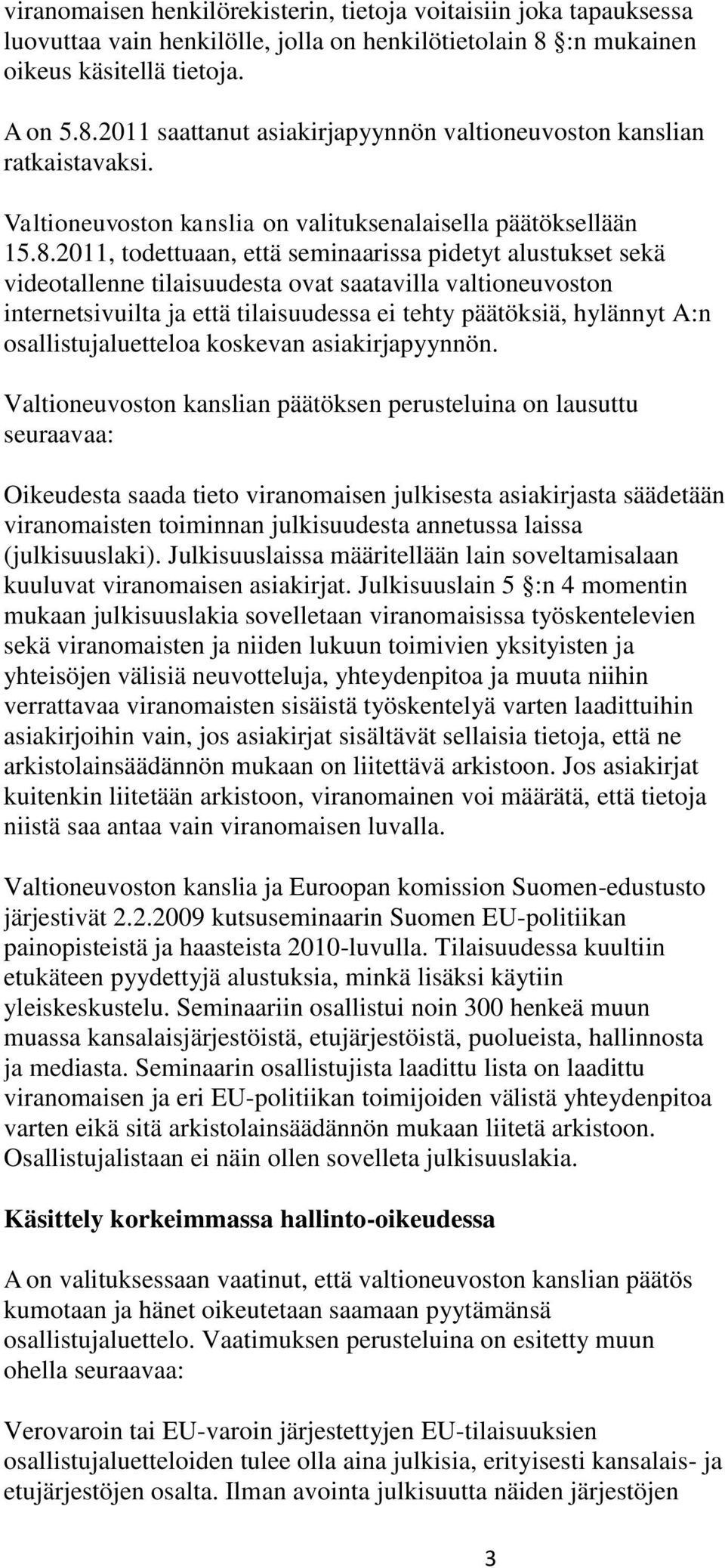 viranomaisen henkilörekisterin, tietoja voitaisiin joka tapauksessa luovuttaa vain henkilölle, jolla on henkilötietolain 8 §:n mukainen oikeus käsitellä tietoja.

A on 5.8.2011 saattanut asiakirjapyynnön valtioneuvoston kanslian ratkaistavaksi.

Valtioneuvoston kanslia on valituksenalaisella päätöksellään 15.8.2011, todettuaan, että seminaarissa pidetyt alustukset sekä videotallenne tilaisuudesta ovat saatavilla valtioneuvoston internetsivuilta ja että tilaisuudessa ei tehty päätöksiä, hylännyt A:n osallistujaluetteloa koskevan asiakirjapyynnön.

Valtioneuvoston kanslian päätöksen perusteluina on lausuttu seuraavaa:

Oikeudesta saada tieto viranomaisen julkisesta asiakirjasta säädetään viranomaisten toiminnan julkisuudesta annetussa laissa (julkisuuslaki). Julkisuuslaissa määritellään lain soveltamisalaan kuuluvat viranomaisen asiakirjat. Julkisuuslain 5 §:n 4 momentin mukaan julkisuuslakia sovelletaan viranomaisissa työskentelevien sekä viranomaisten ja niiden lukuun toimivien yksityisten ja yhteisöjen välisiä neuvotteluja, yhteydenpitoa ja muuta niihin verrattavaa viranomaisten sisäistä työskentelyä varten laadittuihin asiakirjoihin vain, jos asiakirjat sisältävät sellaisia tietoja, että ne arkistolainsäädännön mukaan on liitettävä arkistoon. Jos asiakirjat kuitenkin liitetään arkistoon, viranomainen voi määrätä, että tietoja niistä saa antaa vain viranomaisen luvalla.

Valtioneuvoston kanslia ja Euroopan komission Suomen-edustusto järjestivät 2.2.2009 kutsuseminaarin Suomen EU-politiikan painopisteistä ja haasteista 2010-luvulla. Tilaisuudessa kuultiin etukäteen pyydettyjä alustuksia, minkä lisäksi käytiin yleiskeskustelu. Seminaariin osallistui noin 300 henkeä muun muassa kansalaisjärjestöistä, etujärjestöistä, puolueista, hallinnosta ja mediasta. Seminaarin osallistujista laadittu lista on laadittu viranomaisen ja eri EU-politiikan toimijoiden välistä yhteydenpitoa varten eikä sitä arkistolainsäädännön mukaan liitetä arkistoon. Osallistujalistaan ei näin ollen sovelleta julkisuuslakia.

Käsittely korkeimmassa hallinto-oikeudessa

A on valituksessaan vaatinut, että valtioneuvoston kanslian päätös kumotaan ja hänet oikeutetaan saamaan pyytämänsä osallistujaluettelo. Vaatimuksen perusteluina on esitetty muun ohella seuraavaa:

Verovaroin tai EU-varoin järjestettyjen EU-tilaisuuksien osallistujaluetteloiden tulee olla aina julkisia, erityisesti kansalais- ja etujärjestöjen osalta. Ilman avointa julkisuutta näiden järjestöjen

3